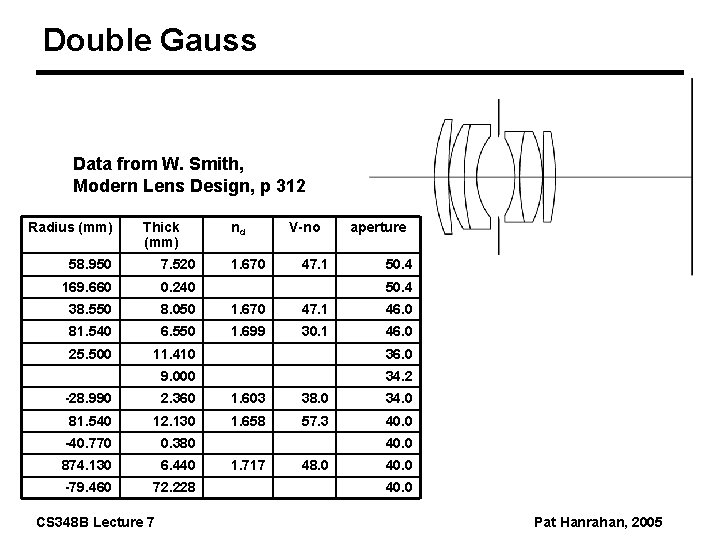 Double Gauss

Data from W. Smith, Modern Lens Design, p 312

| Radius (mm) | Thick (mm) | $n_d$ | V-no | aperture |
|---|---|---|---|---|
| 58.950 | 7.520 | 1.670 | 47.1 | 50.4 |
| 169.660 | 0.240 | | | 50.4 |
| 38.550 | 8.050 | 1.670 | 47.1 | 46.0 |
| 81.540 | 6.550 | 1.699 | 30.1 | 46.0 |
| 25.500 | 11.410 | | | 36.0 |
| | 9.000 | | | 34.2 |
| -28.990 | 2.360 | 1.603 | 38.0 | 34.0 |
| 81.540 | 12.130 | 1.658 | 57.3 | 40.0 |
| -40.770 | 0.380 | | | 40.0 |
| 874.130 | 6.440 | 1.717 | 48.0 | 40.0 |
| -79.460 | 72.228 | | | 40.0 |

CS348B Lecture 7

Pat Hanrahan, 2005